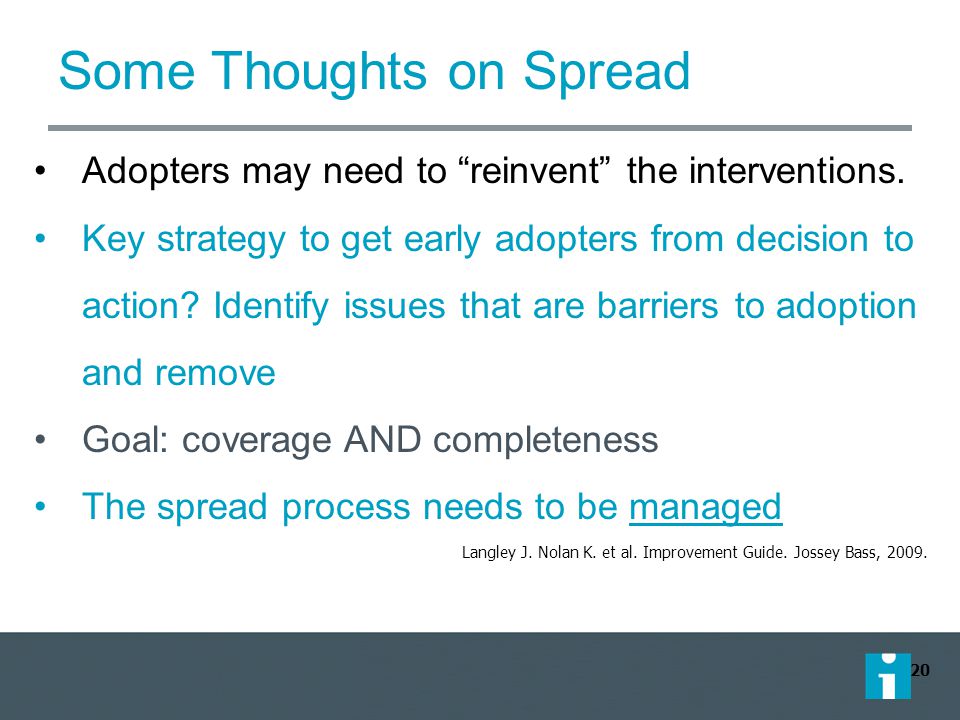 Some Thoughts on Spread

• Adopters may need to “reinvent” the interventions.

• Key strategy to get early adopters from decision to action? Identify issues that are barriers to adoption and remove

• Goal: coverage AND completeness

• The spread process needs to be managed

Langley J. Nolan K. et al. Improvement Guide. Jossey Bass, 2009.

20